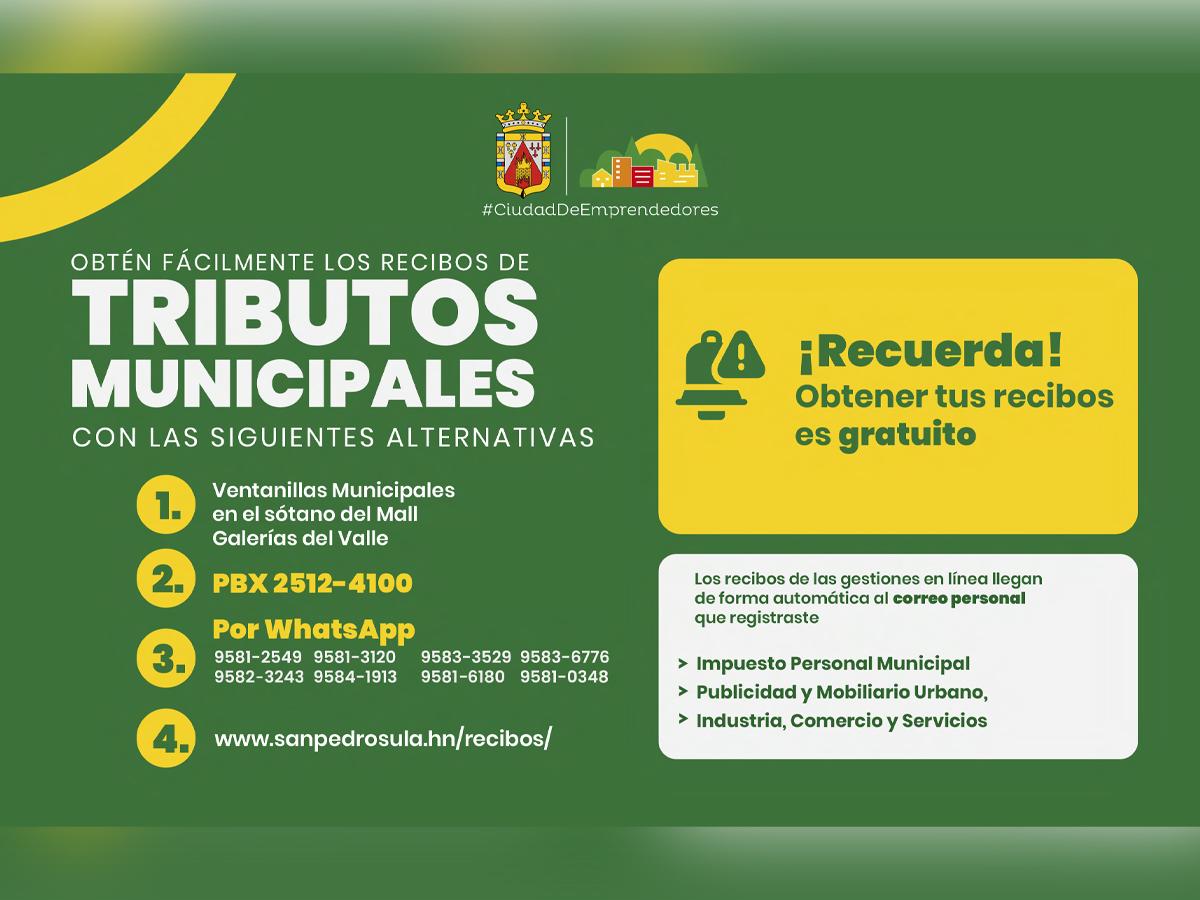 #CiudadDeEmprendedores

OBTÉN FÁCILMENTE LOS RECIBOS DE
TRIBUTOS MUNICIPALES
CON LAS SIGUIENTES ALTERNATIVAS

1. Ventanillas Municipales en el sótano del Mall Galerías del Valle

2. PBX 2512-4100

3. Por WhatsApp
9581-2549 9581-3120 9583-3529 9583-6776
9582-3243 9584-1913 9581-6180 9581-0348

4. www.sanpedrosula.hn/recibos/

¡Recuerda!
Obtener tus recibos es gratuito

Los recibos de las gestiones en línea llegan de forma automática al correo personal que registraste

> Impuesto Personal Municipal
> Publicidad y Mobiliario Urbano,
> Industria, Comercio y Servicios